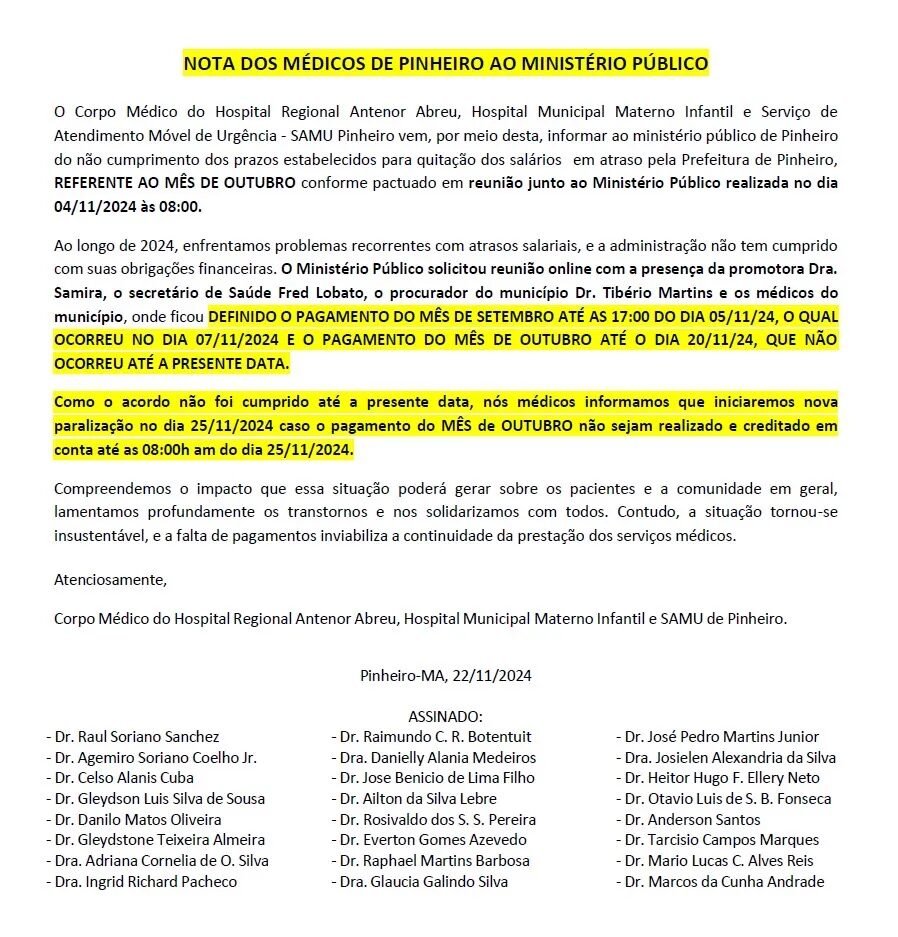 NOTA DOS MÉDICOS DE PINHEIRO AO MINISTÉRIO PÚBLICO

O Corpo Médico do Hospital Regional Antenor Abreu, Hospital Municipal Materno Infantil e Serviço de Atendimento Móvel de Urgência - SAMU Pinheiro vem, por meio desta, informar ao ministério público de Pinheiro do não cumprimento dos prazos estabelecidos para quitação dos salários em atraso pela Prefeitura de Pinheiro, REFERENTE AO MÊS DE OUTUBRO conforme pactuado em reunião junto ao Ministério Público realizada no dia 04/11/2024 às 08:00.

Ao longo de 2024, enfrentamos problemas recorrentes com atrasos salariais, e a administração não tem cumprido com suas obrigações financeiras. O Ministério Público solicitou reunião online com a presença da promotora Dra. Samira, o secretário de Saúde Fred Lobato, o procurador do município Dr. Tibério Martins e os médicos do município, onde ficou DEFINIDO O PAGAMENTO DO MÊS DE SETEMBRO ATÉ AS 17:00 DO DIA 05/11/24, O QUAL OCORREU NO DIA 07/11/2024 E O PAGAMENTO DO MÊS DE OUTUBRO ATÉ O DIA 20/11/24, QUE NÃO OCORREU ATÉ A PRESENTE DATA.

Como o acordo não foi cumprido até a presente data, nós médicos informamos que iniciaremos nova paralização no dia 25/11/2024 caso o pagamento do MÊS de OUTUBRO não sejam realizado e creditado em conta até as 08:00h am do dia 25/11/2024.

Compreendemos o impacto que essa situação poderá gerar sobre os pacientes e a comunidade em geral, lamentamos profundamente os transtornos e nos solidarizamos com todos. Contudo, a situação tornou-se insustentável, e a falta de pagamentos inviabiliza a continuidade da prestação dos serviços médicos.

Atenciosamente,

Corpo Médico do Hospital Regional Antenor Abreu, Hospital Municipal Materno Infantil e SAMU de Pinheiro.

Pinheiro-MA, 22/11/2024

ASSINADO:

- Dr. Raul Soriano Sanchez
- Dr. Agemiro Soriano Coelho Jr.
- Dr. Celso Alanis Cuba
- Dr. Gleydson Luis Silva de Sousa
- Dr. Danilo Matos Oliveira
- Dr. Gleydstone Teixeira Almeira
- Dra. Adriana Cornelia de O. Silva
- Dra. Ingrid Richard Pacheco

- Dr. Raimundo C. R. Botentuit
- Dra. Danielly Alania Medeiros
- Dr. Jose Benicio de Lima Filho
- Dr. Ailton da Silva Lebre
- Dr. Rosivaldo dos S. S. Pereira
- Dr. Everton Gomes Azevedo
- Dr. Raphael Martins Barbosa
- Dra. Glaucia Galindo Silva

- Dr. José Pedro Martins Junior
- Dra. Josielen Alexandria da Silva
- Dr. Heitor Hugo F. Ellery Neto
- Dr. Otavio Luis de S. B. Fonseca
- Dr. Anderson Santos
- Dr. Tarcisio Campos Marques
- Dr. Mario Lucas C. Alves Reis
- Dr. Marcos da Cunha Andrade